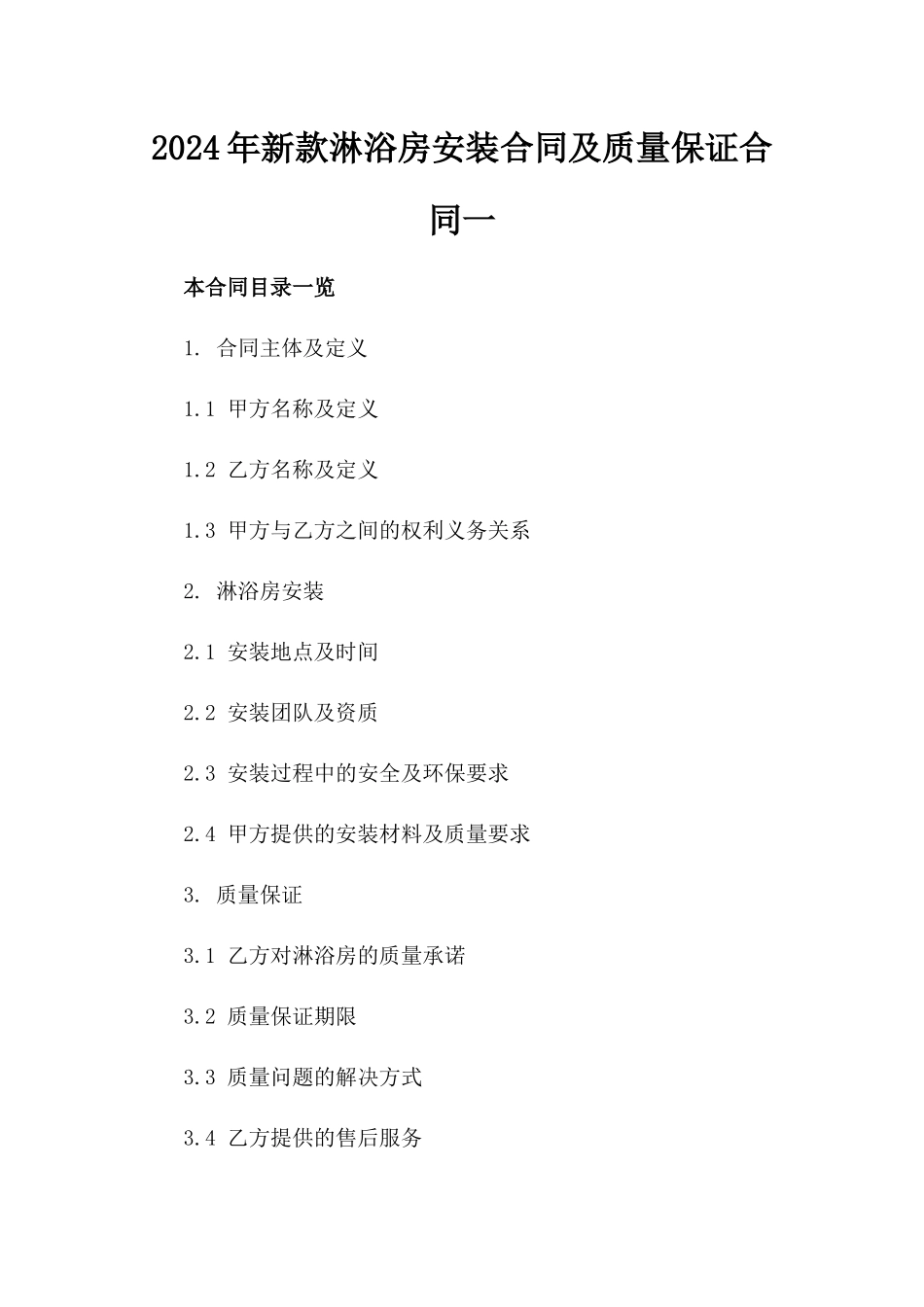 2024年新款淋浴房安装合同及质量保证合同一

本合同目录一览

1. 合同主体及定义

1.1 甲方名称及定义

1.2 乙方名称及定义

1.3 甲方与乙方之间的权利义务关系

2. 淋浴房安装

2.1 安装地点及时间

2.2 安装团队及资质

2.3 安装过程中的安全及环保要求

2.4 甲方提供的安装材料及质量要求

3. 质量保证

3.1 乙方对淋浴房的质量承诺

3.2 质量保证期限

3.3 质量问题的解决方式

3.4 乙方提供的售后服务